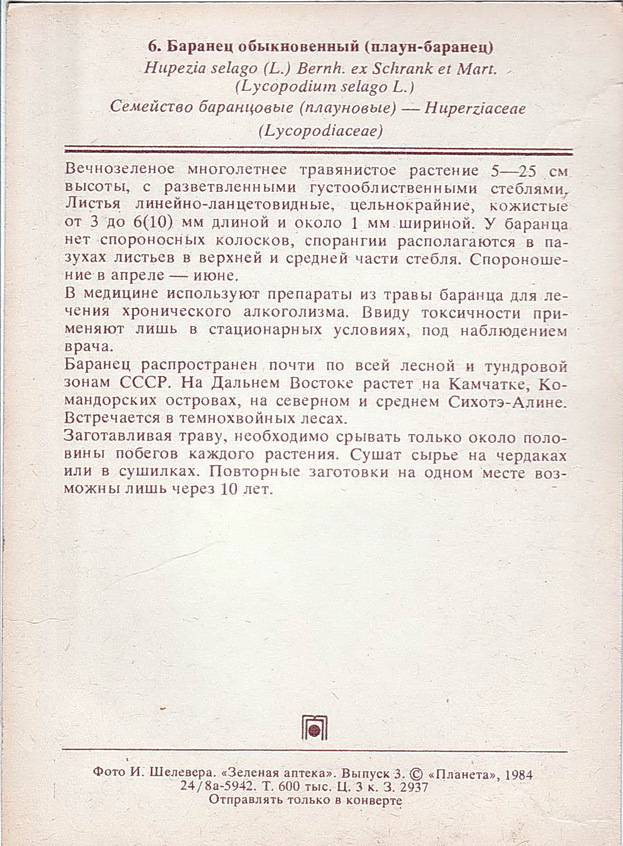 6. Баранец обыкновенный (плаун-баранец)
Hupezia selago (L.) Bernh. ex Schrank et Mart.
(Lycopodium selago L.)
Семейство баранцовые (плауновые) — Huperziaceae
(Lycopodiaceae)

Вечнозеленое многолетнее травянистое растение 5—25 см высоты, с разветвленными густооблиственными стеблями. Листья линейно-ланцетовидные, цельнокрайние, кожистые от 3 до 6(10) мм длиной и около 1 мм шириной. У баранца нет спороносных колосков, спорангии располагаются в пазухах листьев в верхней и средней части стебля. Спороношение в апреле — июне.
В медицине используют препараты из травы баранца для лечения хронического алкоголизма. Ввиду токсичности применяют лишь в стационарных условиях, под наблюдением врача.
Баранец распространен почти по всей лесной и тундровой зонам СССР. На Дальнем Востоке растет на Камчатке, Командорских островах, на северном и среднем Сихотэ-Алине. Встречается в темнохвойных лесах.
Заготавливая траву, необходимо срывать только около половины побегов каждого растения. Сушат сырье на чердаках или в сушилках. Повторные заготовки на одном месте возможны лишь через 10 лет.

Фото И. Шелевера. «Зеленая аптека». Выпуск 3. © «Планета», 1984
24/8а-5942. Т. 600 тыс. Ц. 3 к. З. 2937
Отправлять только в конверте